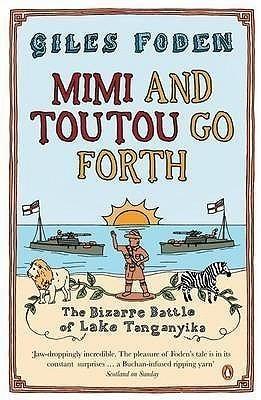 GILES FODEN

MIMI AND TOUTOU GO FORTH

The Bizarre Battle of Lake Tanganyika

'Jaw-droppingly incredible. The pleasure of Foden's tale is in its constant surprises ... a Buchan-infused ripping yarn'
Scotland on Sunday